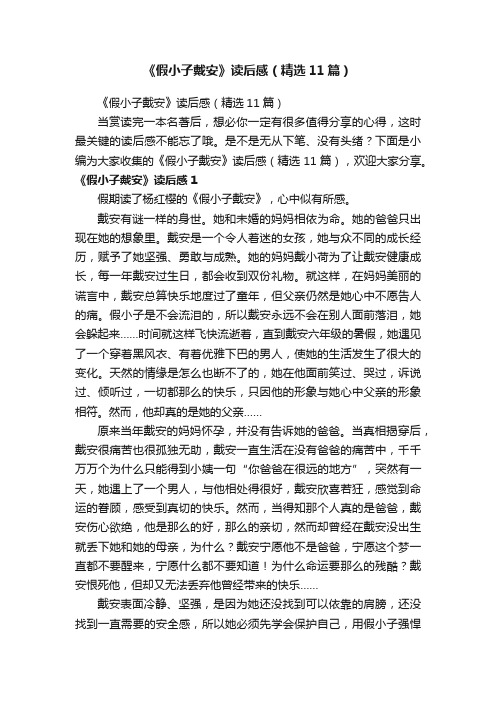 《假小子戴安》读后感（精选 11 篇）

《假小子戴安》读后感（精选 11 篇）

当赏读完一本名著后，想必你一定有很多值得分享的心得，这时最关键的读后感不能忘了哦。是不是无从下笔、没有头绪？下面是小编为大家收集的《假小子戴安》读后感（精选 11 篇），欢迎大家分享。

《假小子戴安》读后感 1

假期读了杨红樱的《假小子戴安》，心中似有所感。

戴安有谜一样的身世。她和未婚的妈妈相依为命。她的爸爸只出现在她的想象里。戴安是一个令人着迷的女孩，她与众不同的成长经历，赋予了她坚强、勇敢与成熟。她的妈妈戴小荷为了让戴安健康成长，每一年戴安过生日，都会收到双份礼物。就这样，在妈妈美丽的谎言中，戴安总算快乐地度过了童年，但父亲仍然是她心中不愿告人的痛。假小子是不会流泪的，所以戴安永远不会在别人面前落泪，她会躲起来……时间就这样飞快流逝着，直到戴安六年级的暑假，她遇见了一个穿着黑风衣、有着优雅下巴的男人，使她的生活发生了很大的变化。天然的情缘是怎么也断不了的，她在他面前笑过、哭过，诉说过、倾听过，一切都那么的快乐，只因他的形象与她心中父亲的形象相符。然而，他却真的是她的父亲……

原来当年戴安的妈妈怀孕，并没有告诉她的爸爸。当真相揭穿后，戴安很痛苦也很孤独无助，戴安一直生活在没有爸爸的痛苦中，千千万万个为什么只能得到小姨一句“你爸爸在很远的地方”，突然有一天，她遇上了一个男人，与他相处得很好，戴安欣喜若狂，感觉到命运的眷顾，感受到真切的快乐。然而，当得知那个人真的是爸爸，戴安伤心欲绝，他是那么的好，那么的亲切，然而却曾经在戴安没出生就丢下她和她的母亲，为什么？戴安宁愿他不是爸爸，宁愿这个梦一直都不要醒来，宁愿什么都不要知道！为什么命运要那么的残酷？戴安恨死他，但却又无法丢弃他曾经带来的快乐……

戴安表面冷静、坚强，是因为她还没找到可以依靠的肩膀，还没找到一直需要的安全感，所以她必须先学会保护自己，用假小子强悍